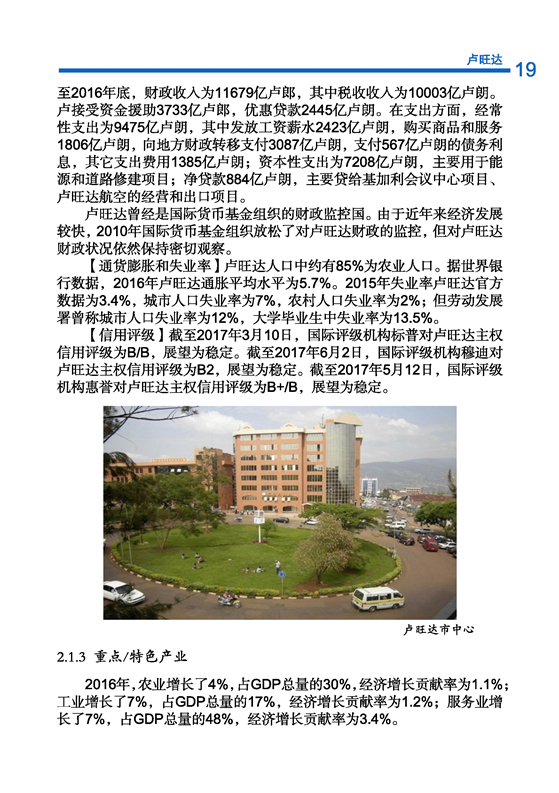 卢旺达 19

至2016年底，财政收入为11679亿卢郎，其中税收收入为10003亿卢朗。卢接受资金援助3733亿卢郎，优惠贷款2445亿卢朗。在支出方面，经常性支出为9475亿卢朗，其中发放工资薪水2423亿卢朗，购买商品和服务1806亿卢朗，向地方财政转移支付3087亿卢朗，支付567亿卢朗的债务利息，其它支出费用1385亿卢朗；资本性支出为7208亿卢朗，主要用于能源和道路修建项目；净贷款884亿卢朗，主要贷给基加利会议中心项目、卢旺达航空的经营和出口项目。

卢旺达曾经是国际货币基金组织的财政监控国。由于近年来经济发展较快，2010年国际货币基金组织放松了对卢旺达财政的监控，但对卢旺达财政状况依然保持密切观察。

【通货膨胀和失业率】卢旺达人口中约有85%为农业人口。据世界银行数据，2016年卢旺达通胀平均水平为5.7%。2015年失业率卢旺达官方数据为3.4%，城市人口失业率为7%，农村人口失业率为2%；但劳动发展署曾称城市人口失业率为12%，大学毕业生中失业率为13.5%。

【信用评级】截至2017年3月10日，国际评级机构标普对卢旺达主权信用评级为B/B，展望为稳定。截至2017年6月2日，国际评级机构穆迪对卢旺达主权信用评级为B2，展望为稳定。截至2017年5月12日，国际评级机构惠誉对卢旺达主权信用评级为B+/B，展望为稳定。

卢旺达市中心

2.1.3 重点/特色产业

2016年，农业增长了4%，占GDP总量的30%，经济增长贡献率为1.1%；工业增长了7%，占GDP总量的17%，经济增长贡献率为1.2%；服务业增长了7%，占GDP总量的48%，经济增长贡献率为3.4%。